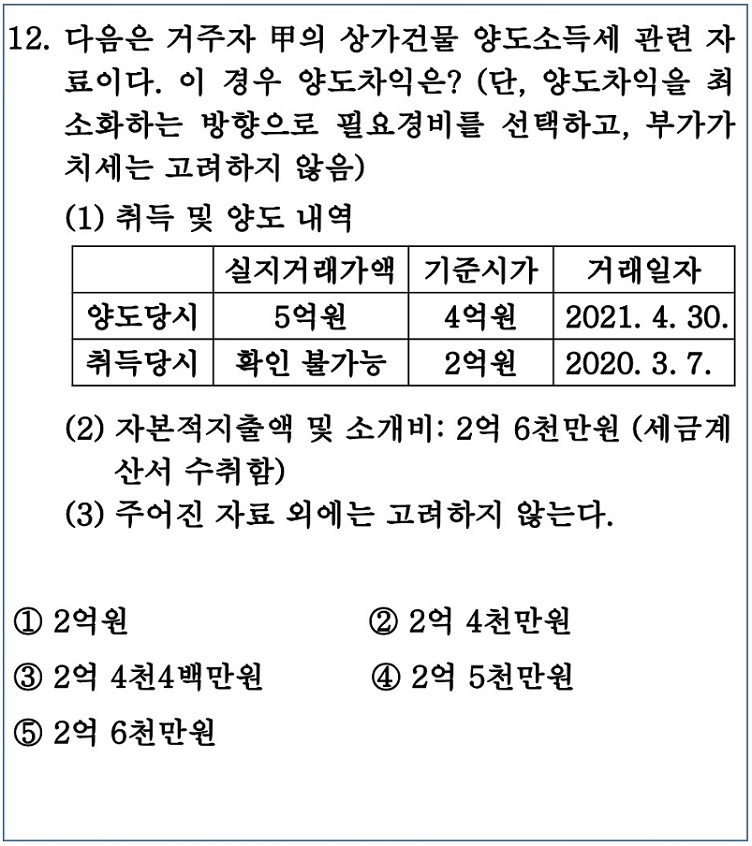 12. 다음은 거주자 甲의 상가건물 양도소득세 관련 자료이다. 이 경우 양도차익은? (단, 양도차익을 최소화하는 방향으로 필요경비를 선택하고, 부가가치세는 고려하지 않음)

(1) 취득 및 양도 내역

| | 실지거래가액 | 기준시가 | 거래일자 |
|---|---|---|---|
| 양도당시 | 5억원 | 4억원 | 2021. 4. 30. |
| 취득당시 | 확인 불가능 | 2억원 | 2020. 3. 7. |

(2) 자본적지출액 및 소개비: 2억 6천만원 (세금계산서 수취함)

(3) 주어진 자료 외에는 고려하지 않는다.

① 2억원
② 2억 4천만원
③ 2억 4천4백만원
④ 2억 5천만원
⑤ 2억 6천만원